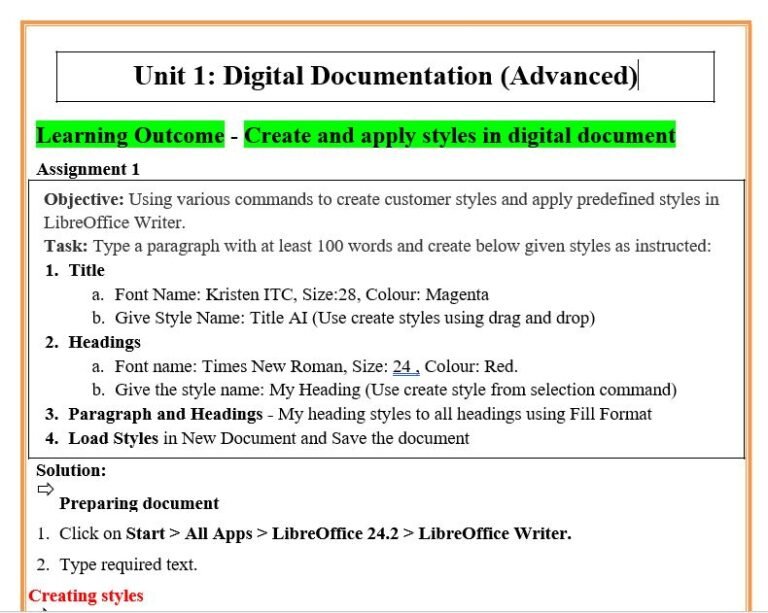 Unit 1: Digital Documentation (Advanced)

Learning Outcome - Create and apply styles in digital document

Assignment 1

Objective: Using various commands to create customer styles and apply predefined styles in LibreOffice Writer.

Task: Type a paragraph with at least 100 words and create below given styles as instructed:

1. Title
a. Font Name: Kristen ITC, Size:28, Colour: Magenta
b. Give Style Name: Title AI (Use create styles using drag and drop)
2. Headings
a. Font name: Times New Roman, Size: 24 , Colour: Red.
b. Give the style name: My Heading (Use create style from selection command)
3. Paragraph and Headings - My heading styles to all headings using Fill Format
4. Load Styles in New Document and Save the document

Solution:

⇨ Preparing document

1. Click on Start > All Apps > LibreOffice 24.2 > LibreOffice Writer.
2. Type required text.

Creating styles